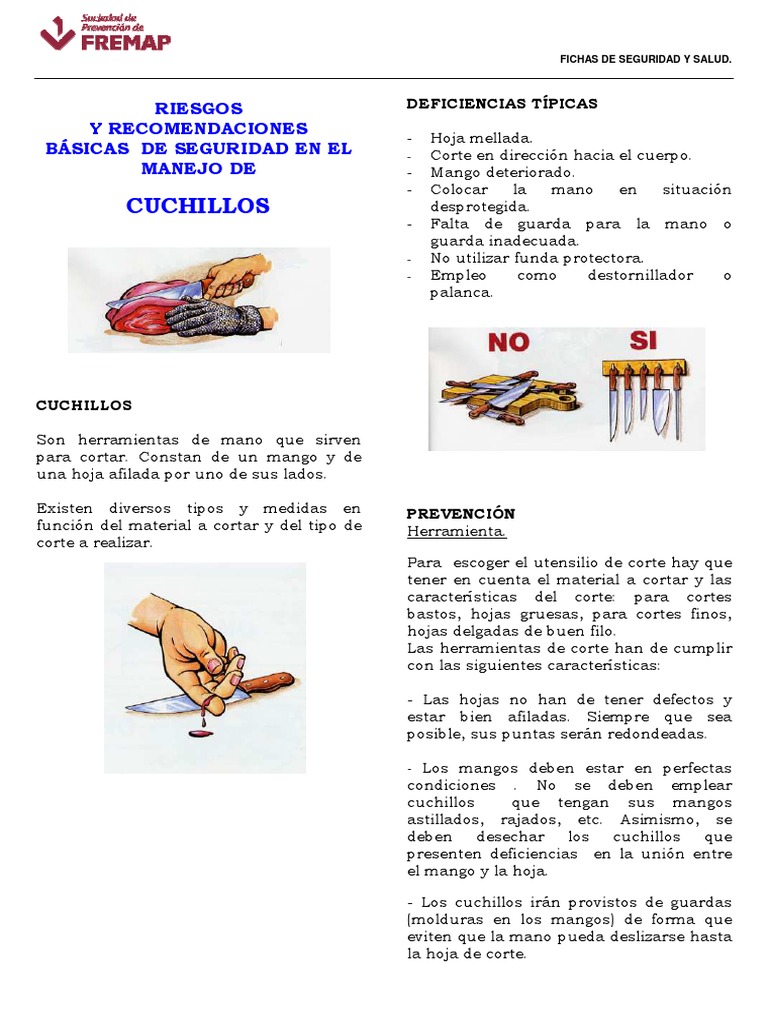 Sociedad de Prevención de FREMAP

FICHAS DE SEGURIDAD Y SALUD.

RIESGOS Y RECOMENDACIONES BÁSICAS DE SEGURIDAD EN EL MANEJO DE

CUCHILLOS

CUCHILLOS

Son herramientas de mano que sirven para cortar. Constan de un mango y de una hoja afilada por uno de sus lados.

Existen diversos tipos y medidas en función del material a cortar y del tipo de corte a realizar.

DEFICIENCIAS TÍPICAS

- Hoja mellada.
- Corte en dirección hacia el cuerpo.
- Mango deteriorado.
- Colocar la mano en situación desprotegida.
- Falta de guarda para la mano o guarda inadecuada.
- No utilizar funda protectora.
- Empleo como destornillador o palanca.

NO

SI

PREVENCIÓN
Herramienta.

Para escoger el utensilio de corte hay que tener en cuenta el material a cortar y las características del corte: para cortes bastos, hojas gruesas, para cortes finos, hojas delgadas de buen filo.
Las herramientas de corte han de cumplir con las siguientes características:

- Las hojas no han de tener defectos y estar bien afiladas. Siempre que sea posible, sus puntas serán redondeadas.

- Los mangos deben estar en perfectas condiciones . No se deben emplear cuchillos que tengan sus mangos astillados, rajados, etc. Asimismo, se deben desechar los cuchillos que presenten deficiencias en la unión entre el mango y la hoja.

- Los cuchillos irán provistos de guardas (molduras en los mangos) de forma que eviten que la mano pueda deslizarse hasta la hoja de corte.